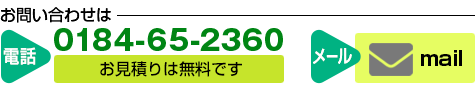 お問い合わせは

電話
0184-65-2360
お見積りは無料です

メール
mail